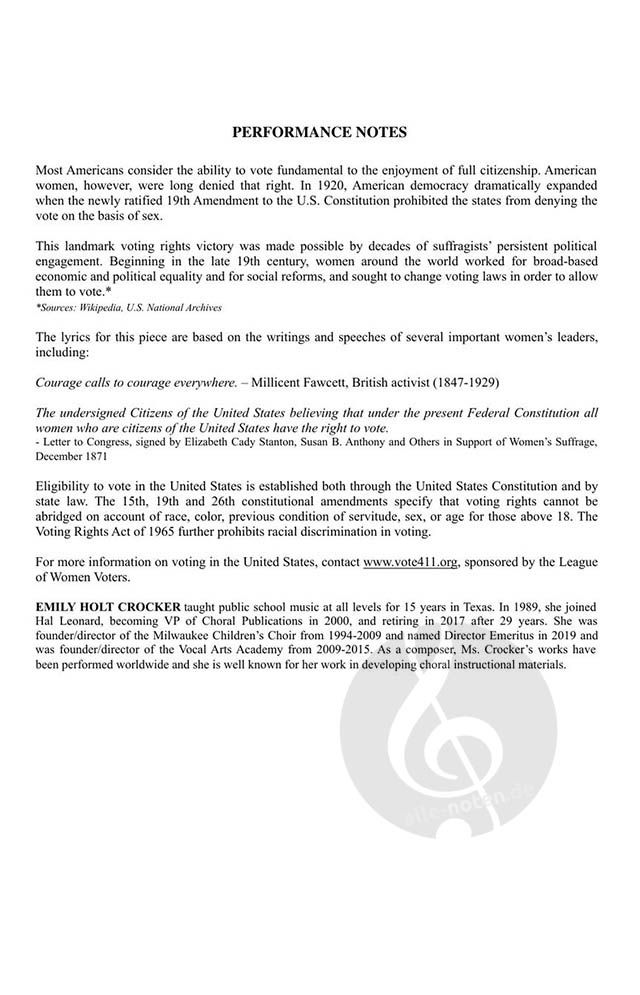 PERFORMANCE NOTES

Most Americans consider the ability to vote fundamental to the enjoyment of full citizenship. American women, however, were long denied that right. In 1920, American democracy dramatically expanded when the newly ratified 19th Amendment to the U.S. Constitution prohibited the states from denying the vote on the basis of sex.

This landmark voting rights victory was made possible by decades of suffragists' persistent political engagement. Beginning in the late 19th century, women around the world worked for broad-based economic and political equality and for social reforms, and sought to change voting laws in order to allow them to vote.*
*Sources: Wikipedia, U.S. National Archives

The lyrics for this piece are based on the writings and speeches of several important women's leaders, including:

Courage calls to courage everywhere. – Millicent Fawcett, British activist (1847-1929)

The undersigned Citizens of the United States believing that under the present Federal Constitution all women who are citizens of the United States have the right to vote.
- Letter to Congress, signed by Elizabeth Cady Stanton, Susan B. Anthony and Others in Support of Women's Suffrage, December 1871

Eligibility to vote in the United States is established both through the United States Constitution and by state law. The 15th, 19th and 26th constitutional amendments specify that voting rights cannot be abridged on account of race, color, previous condition of servitude, sex, or age for those above 18. The Voting Rights Act of 1965 further prohibits racial discrimination in voting.

For more information on voting in the United States, contact www.vote411.org, sponsored by the League of Women Voters.

EMILY HOLT CROCKER taught public school music at all levels for 15 years in Texas. In 1989, she joined Hal Leonard, becoming VP of Choral Publications in 2000, and retiring in 2017 after 29 years. She was founder/director of the Milwaukee Children's Choir from 1994-2009 and named Director Emeritus in 2019 and was founder/director of the Vocal Arts Academy from 2009-2015. As a composer, Ms. Crocker's works have been performed worldwide and she is well known for her work in developing choral instructional materials.

alle-noten.de